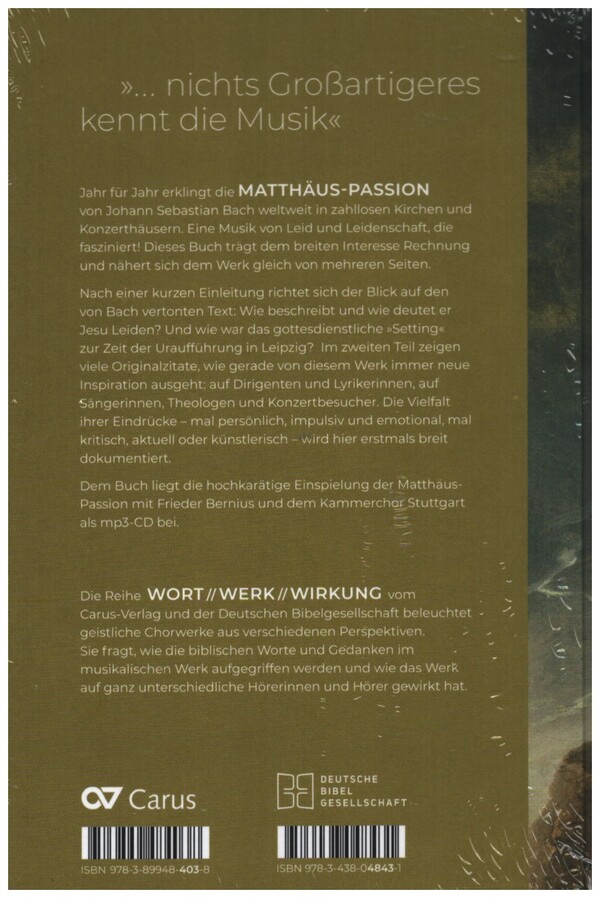 »... nichts Großartigeres kennt die Musik«

Jahr für Jahr erklingt die MATTHÄUS-PASSION von Johann Sebastian Bach weltweit in zahllosen Kirchen und Konzerthäusern. Eine Musik von Leid und Leidenschaft, die fasziniert! Dieses Buch trägt dem breiten Interesse Rechnung und nähert sich dem Werk gleich von mehreren Seiten.

Nach einer kurzen Einleitung richtet sich der Blick auf den von Bach vertonten Text: Wie beschreibt und wie deutet er Jesu Leiden? Und wie war das gottesdienstliche »Setting« zur Zeit der Uraufführung in Leipzig? Im zweiten Teil zeigen viele Originalzitate, wie gerade von diesem Werk immer neue Inspiration ausgeht: auf Dirigenten und Lyrikerinnen, auf Sängerinnen, Theologen und Konzertbesucher. Die Vielfalt ihrer Eindrücke – mal persönlich, impulsiv und emotional, mal kritisch, aktuell oder künstlerisch – wird hier erstmals breit dokumentiert.

Dem Buch liegt die hochkarätige Einspielung der Matthäus-Passion mit Frieder Bernius und dem Kammerchor Stuttgart als mp3-CD bei.

Die Reihe WORT // WERK // WIRKUNG vom Carus-Verlag und der Deutschen Bibelgesellschaft beleuchtet geistliche Chorwerke aus verschiedenen Perspektiven. Sie fragt, wie die biblischen Worte und Gedanken im musikalischen Werk aufgegriffen werden und wie das Werk auf ganz unterschiedliche Hörerinnen und Hörer gewirkt hat.

Carus

DEUTSCHE BIBEL GESELLSCHAFT

ISBN 978-3-89948-403-8

ISBN 978-3-438-04843-1